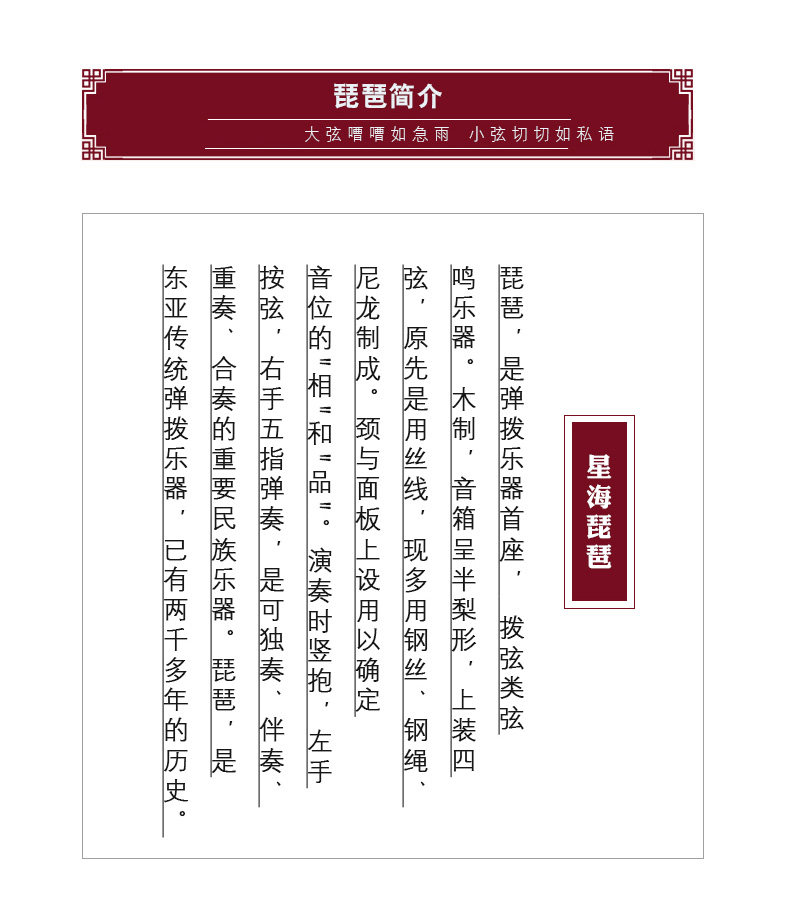 琵琶简介

大弦嘈嘈如急雨　小弦切切如私语

星海琵琶

琵琶，是弹拨乐器首座，拨弦类弦鸣乐器。木制，音箱呈半梨形，上装四弦，原先是用丝线，现多用钢丝、钢绳、尼龙制成。颈与面板上设用以确定音位的"相"和"品"。演奏时竖抱，左手按弦，右手五指弹奏，是可独奏、伴奏、重奏、合奏的重要民族乐器。琵琶，是东亚传统弹拨乐器，已有两千多年的历史。